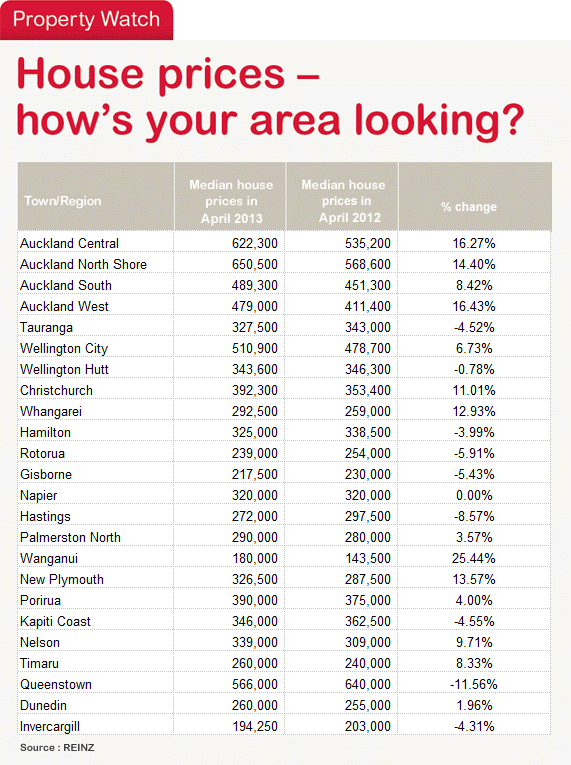 Property Watch

House prices – how's your area looking?

| Town/Region | Median house prices in April 2013 | Median house prices in April 2012 | % change |
|---|---|---|---|
| Auckland Central | 622,300 | 535,200 | 16.27% |
| Auckland North Shore | 650,500 | 568,600 | 14.40% |
| Auckland South | 489,300 | 451,300 | 8.42% |
| Auckland West | 479,000 | 411,400 | 16.43% |
| Tauranga | 327,500 | 343,000 | -4.52% |
| Wellington City | 510,900 | 478,700 | 6.73% |
| Wellington Hutt | 343,600 | 346,300 | -0.78% |
| Christchurch | 392,300 | 353,400 | 11.01% |
| Whangarei | 292,500 | 259,000 | 12.93% |
| Hamilton | 325,000 | 338,500 | -3.99% |
| Rotorua | 239,000 | 254,000 | -5.91% |
| Gisborne | 217,500 | 230,000 | -5.43% |
| Napier | 320,000 | 320,000 | 0.00% |
| Hastings | 272,000 | 297,500 | -8.57% |
| Palmerston North | 290,000 | 280,000 | 3.57% |
| Wanganui | 180,000 | 143,500 | 25.44% |
| New Plymouth | 326,500 | 287,500 | 13.57% |
| Porirua | 390,000 | 375,000 | 4.00% |
| Kapiti Coast | 346,000 | 362,500 | -4.55% |
| Nelson | 339,000 | 309,000 | 9.71% |
| Timaru | 260,000 | 240,000 | 8.33% |
| Queenstown | 566,000 | 640,000 | -11.56% |
| Dunedin | 260,000 | 255,000 | 1.96% |
| Invercargill | 194,250 | 203,000 | -4.31% |

Source : REINZ